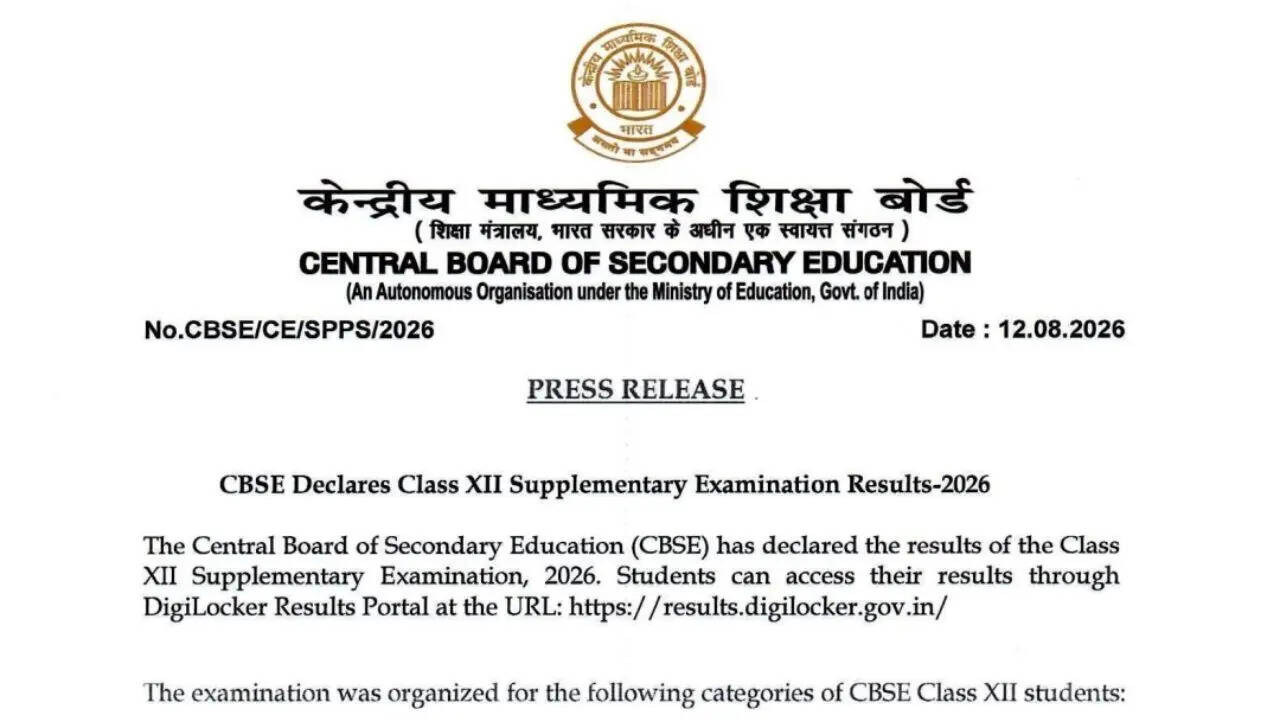 भारत
असतो मा सद्गमय

केन्द्रीय माध्यमिक शिक्षा बोर्ड
( शिक्षा मंत्रालय, भारत सरकार के अधीन एक स्वायत्त संगठन )
CENTRAL BOARD OF SECONDARY EDUCATION
(An Autonomous Organisation under the Ministry of Education, Govt. of India)

No.CBSE/CE/SPPS/2026

Date : 12.08.2026

PRESS RELEASE

CBSE Declares Class XII Supplementary Examination Results-2026

The Central Board of Secondary Education (CBSE) has declared the results of the Class XII Supplementary Examination, 2026. Students can access their results through DigiLocker Results Portal at the URL: https://results.digilocker.gov.in/

The examination was organized for the following categories of CBSE Class XII students: